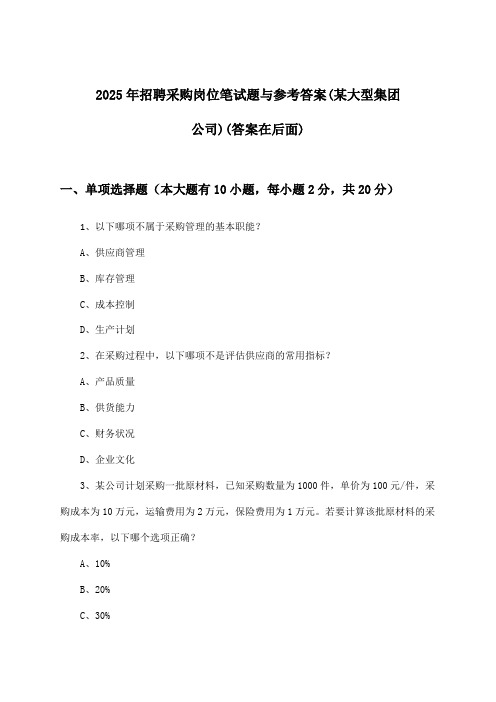 2025年招聘采购岗位笔试题与参考答案(某大型集团公司)(答案在后面)

一、单项选择题（本大题有10小题，每小题2分，共20分）

1、以下哪项不属于采购管理的基本职能？

A、供应商管理

B、库存管理

C、成本控制

D、生产计划

2、在采购过程中，以下哪项不是评估供应商的常用指标？

A、产品质量

B、供货能力

C、财务状况

D、企业文化

3、某公司计划采购一批原材料，已知采购数量为1000件，单价为100元/件，采购成本为10万元，运输费用为2万元，保险费用为1万元。若要计算该批原材料的采购成本率，以下哪个选项正确？

A、10%

B、20%

C、30%